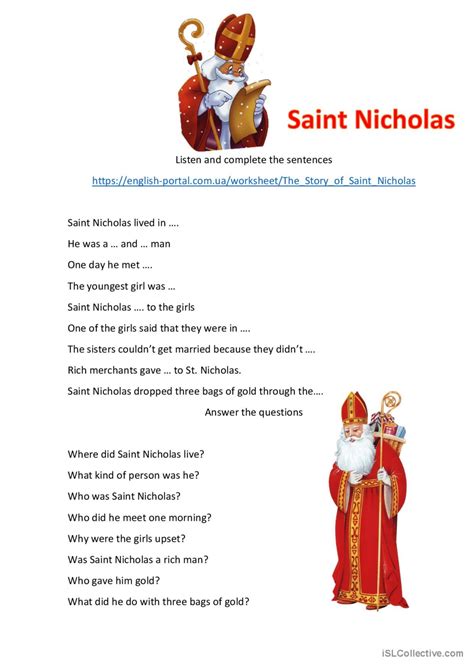 Saint Nicholas

Listen and complete the sentences

https://english-portal.com.ua/worksheet/The_Story_of_Saint_Nicholas

Saint Nicholas lived in ….

He was a … and … man

One day he met ….

The youngest girl was …

Saint Nicholas …. to the girls

One of the girls said that they were in ….

The sisters couldn't get married because they didn't ….

Rich merchants gave … to St. Nicholas.

Saint Nicholas dropped three bags of gold through the….

Answer the questions

Where did Saint Nicholas live?

What kind of person was he?

Who was Saint Nicholas?

Who did he meet one morning?

Why were the girls upset?

Was Saint Nicholas a rich man?

Who gave him gold?

What did he do with three bags of gold?

iSLCollective.com